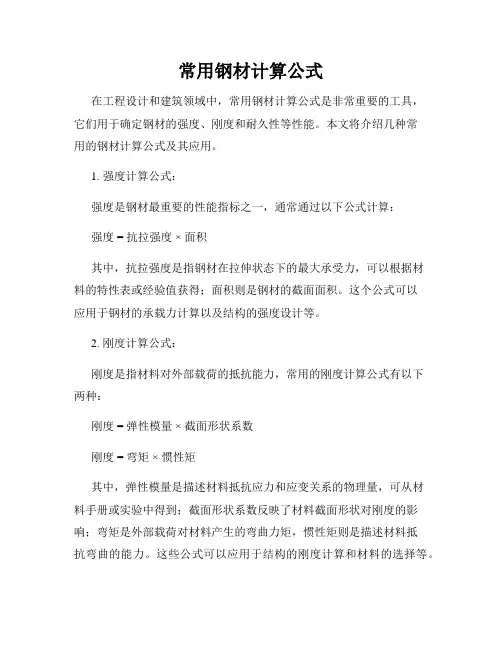 常用钢材计算公式

在工程设计和建筑领域中，常用钢材计算公式是非常重要的工具，它们用于确定钢材的强度、刚度和耐久性等性能。本文将介绍几种常用的钢材计算公式及其应用。

1. 强度计算公式：

强度是钢材最重要的性能指标之一，通常通过以下公式计算：

强度 = 抗拉强度 × 面积

其中，抗拉强度是指钢材在拉伸状态下的最大承受力，可以根据材料的特性表或经验值获得；面积则是钢材的截面面积。这个公式可以应用于钢材的承载力计算以及结构的强度设计等。

2. 刚度计算公式：

刚度是指材料对外部载荷的抵抗能力，常用的刚度计算公式有以下两种：

刚度 = 弹性模量 × 截面形状系数

刚度 = 弯矩 × 惯性矩

其中，弹性模量是描述材料抵抗应力和应变关系的物理量，可从材料手册或实验中得到；截面形状系数反映了材料截面形状对刚度的影响；弯矩是外部载荷对材料产生的弯曲力矩，惯性矩则是描述材料抵抗弯曲的能力。这些公式可以应用于结构的刚度计算和材料的选择等。